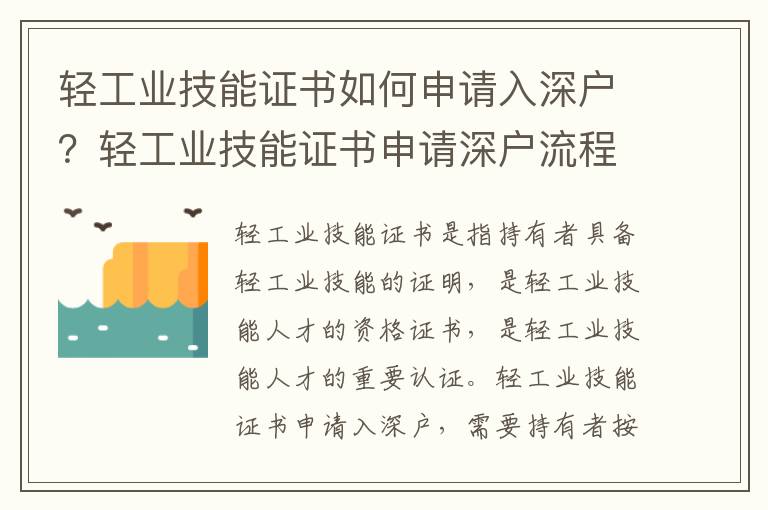 轻工业技能证书如何申请入深户？轻工业技能证书申请深户流程

轻工业技能证书是指持有者具备轻工业技能的证明，是轻工业技能人才的资格证书，是轻工业技能人才的重要认证。轻工业技能证书申请入深户，需要持有者按